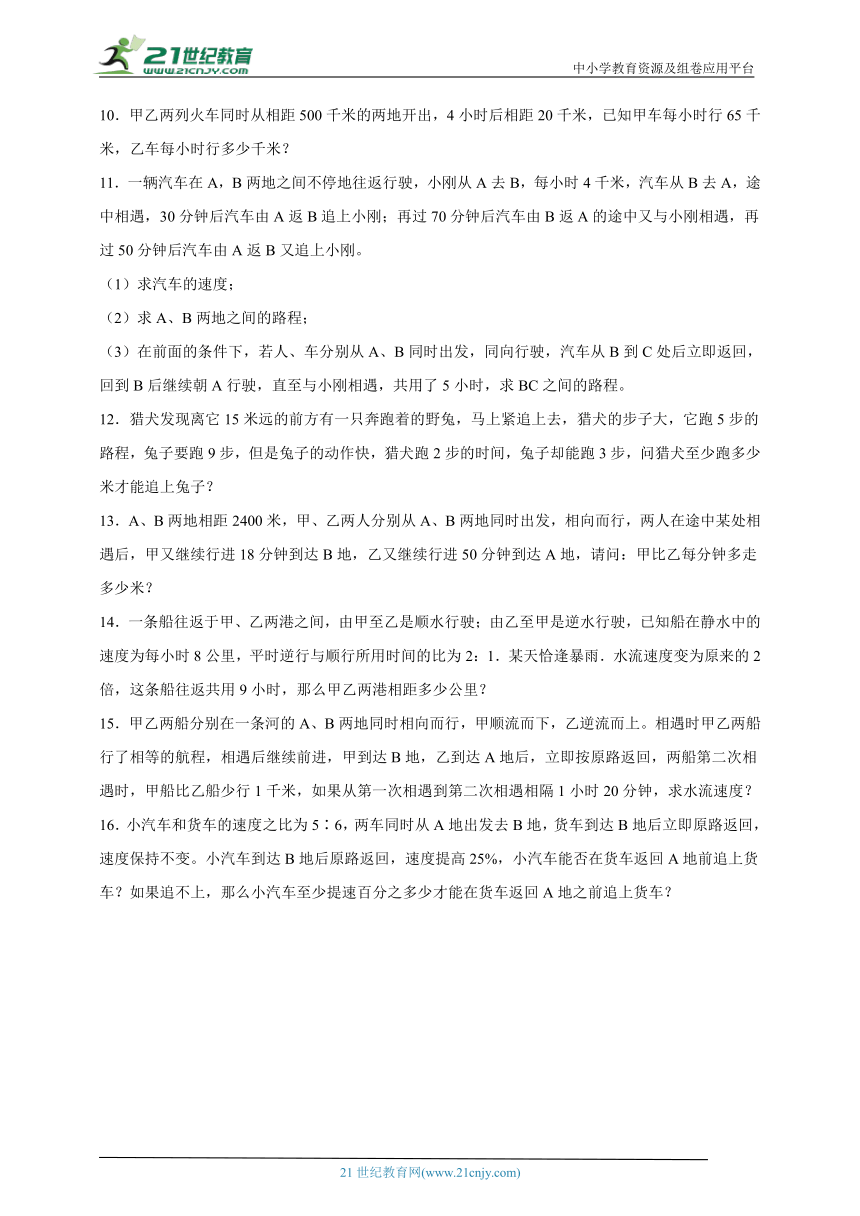 21世纪教育 www.21cnjy.com

中小学教育资源及组卷应用平台

10．甲乙两列火车同时从相距500千米的两地开出，4小时后相距20千米，已知甲车每小时行65千米，乙车每小时行多少千米？

11．一辆汽车在A，B两地之间不停地往返行驶，小刚从A去B，每小时4千米，汽车从B去A，途中相遇，30分钟后汽车由A返B追上小刚；再过70分钟后汽车由B返A的途中又与小刚相遇，再过50分钟后汽车由A返B又追上小刚。

（1）求汽车的速度；

（2）求A、B两地之间的路程；

（3）在前面的条件下，若人、车分别从A、B同时出发，同向行驶，汽车从B到C处后立即返回，回到B后继续朝A行驶，直至与小刚相遇，共用了5小时，求BC之间的路程。

12．猎犬发现离它15米远的前方有一只奔跑着的野兔，马上紧追上去，猎犬的步子大，它跑5步的路程，兔子要跑9步，但是兔子的动作快，猎犬跑2步的时间，兔子却能跑3步，问猎犬至少跑多少米才能追上兔子？

13．A、B两地相距2400米，甲、乙两人分别从A、B两地同时出发，相向而行，两人在途中某处相遇后，甲又继续行进18分钟到达B地，乙又继续行进50分钟到达A地，请问：甲比乙每分钟多走多少米？

14．一条船往返于甲、乙两港之间，由甲至乙是顺水行驶；由乙至甲是逆水行驶，已知船在静水中的速度为每小时8公里，平时逆行与顺行所用时间的比为2：1．某天恰逢暴雨．水流速度变为原来的2倍，这条船往返共用9小时，那么甲乙两港相距多少公里？

15．甲乙两船分别在一条河的A、B两地同时相向而行，甲顺流而下，乙逆流而上。相遇时甲乙两船行了相等的航程，相遇后继续前进，甲到达B地，乙到达A地后，立即按原路返回，两船第二次相遇时，甲船比乙船少行1千米，如果从第一次相遇到第二次相遇相隔1小时20分钟，求水流速度？

16．小汽车和货车的速度之比为5∶6，两车同时从A地出发去B地，货车到达B地后立即原路返回，速度保持不变。小汽车到达B地后原路返回，速度提高25%，小汽车能否在货车返回A地前追上货车？如果追不上，那么小汽车至少提速百分之多少才能在货车返回A地之前追上货车？

21世纪教育网(www.21cnjy.com)